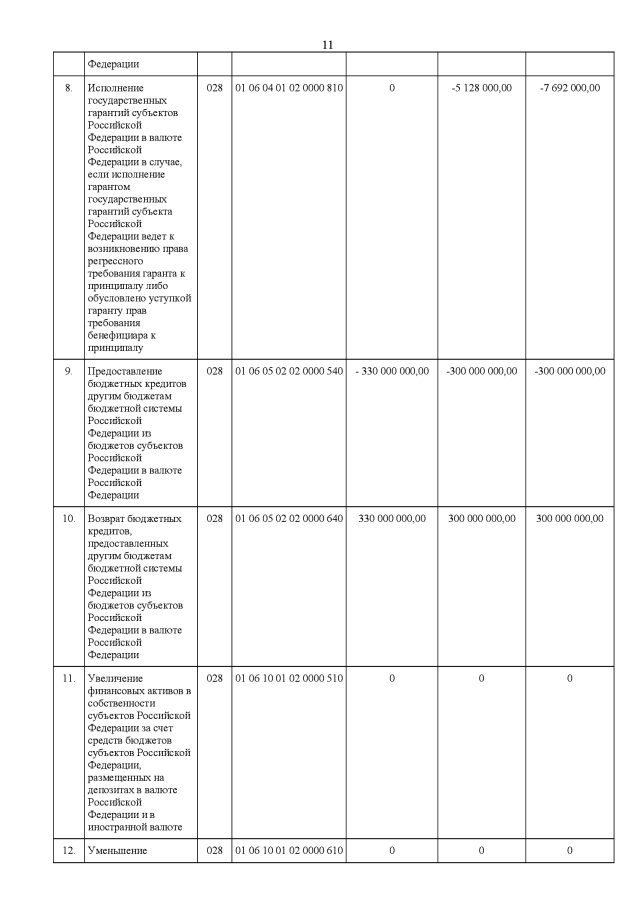 11

|  | Федерации |  |  |  |  |  |
|---|---|---|---|---|---|---|
| 8. | Исполнение государственных гарантий субъектов Российской Федерации в валюте Российской Федерации в случае, если исполнение гарантом государственных гарантий субъекта Российской Федерации ведет к возникновению права регрессного требования гаранта к принципалу либо обусловлено уступкой гаранту прав требования бенефициара к принципалу | 028 | 01 06 04 01 02 0000 810 | 0 | -5 128 000,00 | -7 692 000,00 |
| 9. | Предоставление бюджетных кредитов другим бюджетам бюджетной системы Российской Федерации из бюджетов субъектов Российской Федерации в валюте Российской Федерации | 028 | 01 06 05 02 02 0000 540 | - 330 000 000,00 | -300 000 000,00 | -300 000 000,00 |
| 10. | Возврат бюджетных кредитов, предоставленных другим бюджетам бюджетной системы Российской Федерации из бюджетов субъектов Российской Федерации в валюте Российской Федерации | 028 | 01 06 05 02 02 0000 640 | 330 000 000,00 | 300 000 000,00 | 300 000 000,00 |
| 11. | Увеличение финансовых активов в собственности субъектов Российской Федерации за счет средств бюджетов субъектов Российской Федерации, размещенных на депозитах в валюте Российской Федерации и в иностранной валюте | 028 | 01 06 10 01 02 0000 510 | 0 | 0 | 0 |
| 12. | Уменьшение | 028 | 01 06 10 01 02 0000 610 | 0 | 0 | 0 |